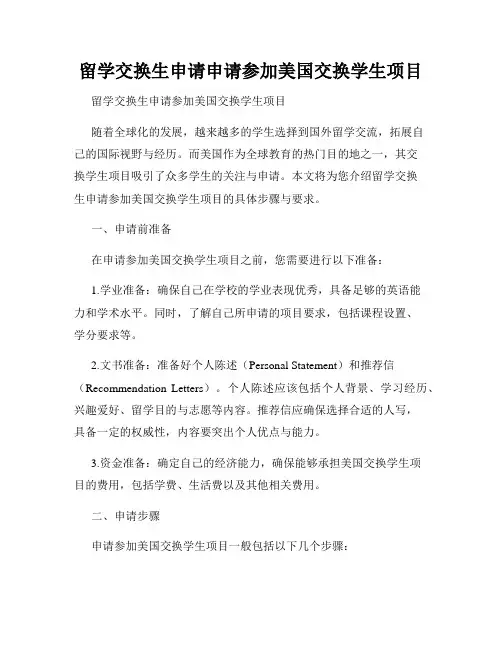 留学交换生申请申请参加美国交换学生项目

留学交换生申请参加美国交换学生项目

随着全球化的发展，越来越多的学生选择到国外留学交流，拓展自己的国际视野与经历。而美国作为全球教育的热门目的地之一，其交换学生项目吸引了众多学生的关注与申请。本文将为您介绍留学交换生申请参加美国交换学生项目的具体步骤与要求。

一、申请前准备

在申请参加美国交换学生项目之前，您需要进行以下准备：

1.学业准备：确保自己在学校的学业表现优秀，具备足够的英语能力和学术水平。同时，了解自己所申请的项目要求，包括课程设置、学分要求等。

2.文书准备：准备好个人陈述（Personal Statement）和推荐信（Recommendation Letters）。个人陈述应该包括个人背景、学习经历、兴趣爱好、留学目的与志愿等内容。推荐信应确保选择合适的人写，具备一定的权威性，内容要突出个人优点与能力。

3.资金准备：确定自己的经济能力，确保能够承担美国交换学生项目的费用，包括学费、生活费以及其他相关费用。

二、申请步骤

申请参加美国交换学生项目一般包括以下几个步骤：